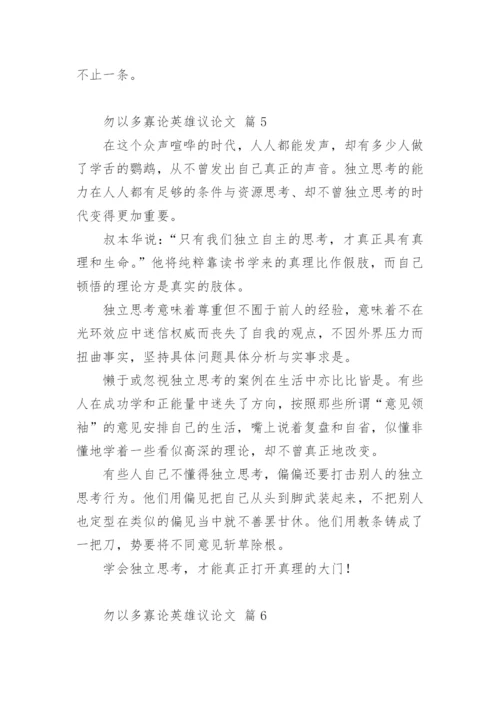 不止一条。

勿以多寡论英雄议论文 篇 5

在这个众声喧哗的时代，人人都能发声，却有多少人做了学舌的鹦鹉，从不曾发出自己真正的声音。独立思考的能力在人人都有足够的条件与资源思考、却不曾独立思考的时代变得更加重要。

叔本华说：“只有我们独立自主的思考，才真正具有真理和生命。”他将纯粹靠读书学来的真理比作假肢，而自己顿悟的理论方是真实的肢体。

独立思考意味着尊重但不囿于前人的经验，意味着不在光环效应中迷信权威而丧失了自我的观点，不因外界压力而扭曲事实，坚持具体问题具体分析与实事求是。

懒于或忽视独立思考的案例在生活中亦比比皆是。有些人在成功学和正能量中迷失了方向，按照那些所谓“意见领袖”的意见安排自己的生活，嘴上说着复盘和自省，似懂非懂地学着一些看似高深的理论，却不曾真正地改变。

有些人自己不懂得独立思考，偏偏还要打击别人的独立思考行为。他们用偏见把自己从头到脚武装起来，不把别人也定型在类似的偏见当中就不善罢甘休。他们用教条铸成了一把刀，势要将不同意见斩草除根。

学会独立思考，才能真正打开真理的大门！

勿以多寡论英雄议论文 篇 6